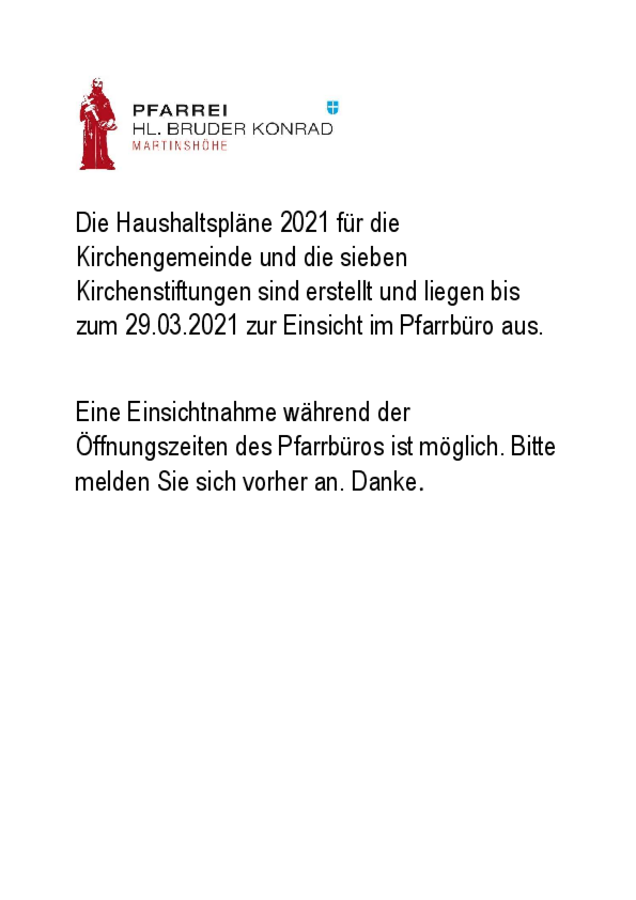 PFARREI
HL. BRUDER KONRAD
MARTINSHÖHE

Die Haushaltspläne 2021 für die Kirchengemeinde und die sieben Kirchenstiftungen sind erstellt und liegen bis zum 29.03.2021 zur Einsicht im Pfarrbüro aus.

Eine Einsichtnahme während der Öffnungszeiten des Pfarrbüros ist möglich. Bitte melden Sie sich vorher an. Danke.